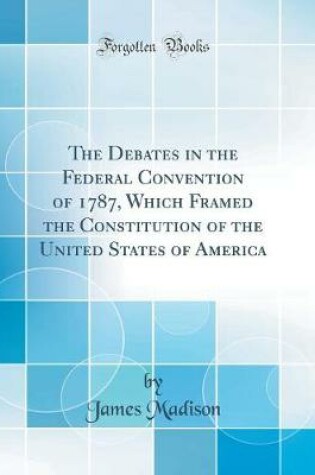 Forgotten Books

The Debates in the Federal Convention of 1787, Which Framed the Constitution of the United States of America

by
James Madison